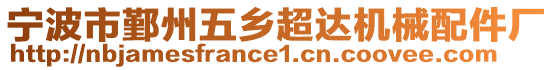 宁波市鄞州五乡超达机械配件厂
http://nbjamesfrance1.cn.coovee.com